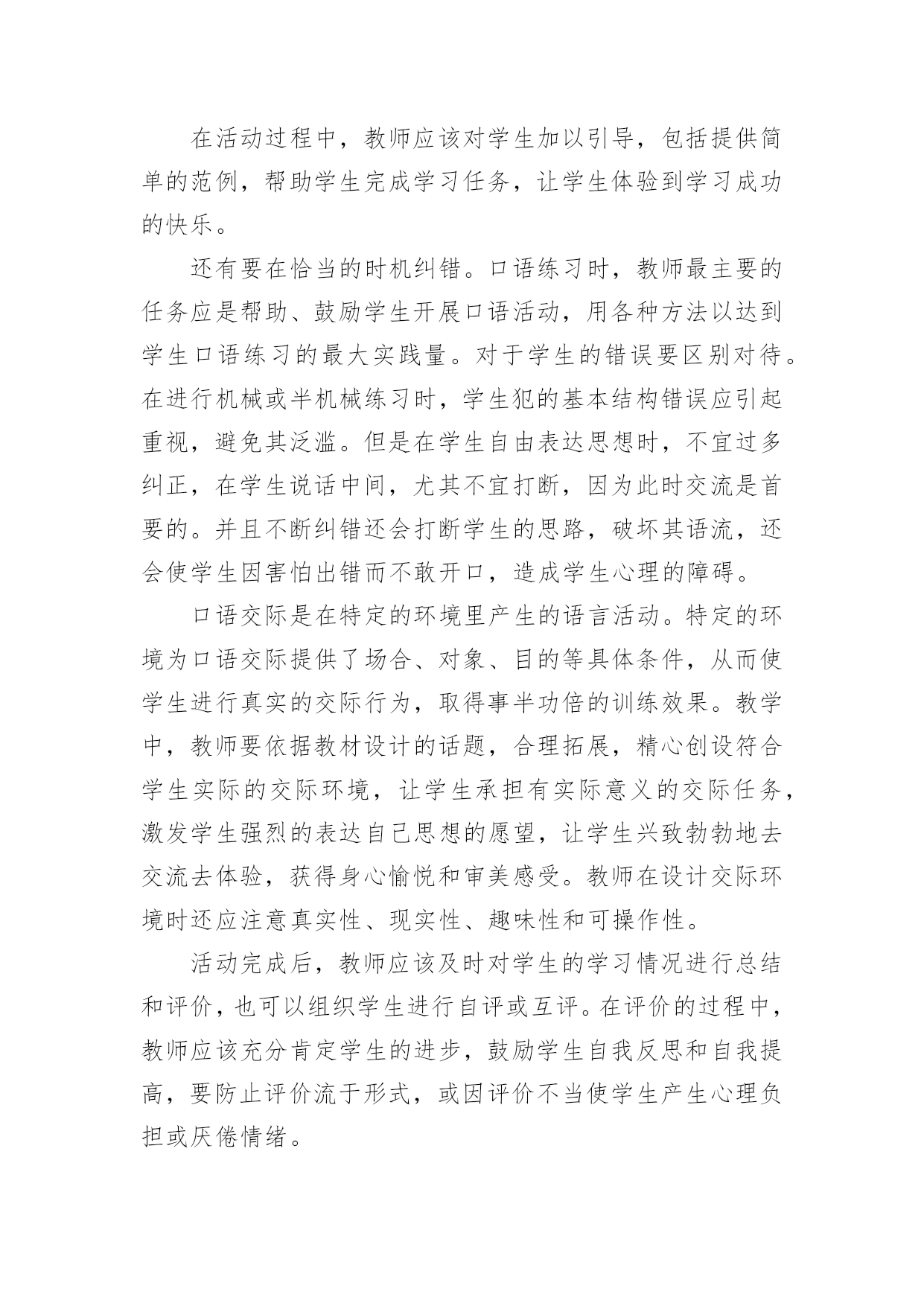 在活动过程中，教师应该对学生加以引导，包括提供简单的范例，帮助学生完成学习任务，让学生体验到学习成功的快乐。

还有要在恰当的时机纠错。口语练习时，教师最主要的任务应是帮助、鼓励学生开展口语活动，用各种方法以达到学生口语练习的最大实践量。对于学生的错误要区别对待。在进行机械或半机械练习时，学生犯的基本结构错误应引起重视，避免其泛滥。但是在学生自由表达思想时，不宜过多纠正，在学生说话中间，尤其不宜打断，因为此时交流是首要的。并且不断纠错还会打断学生的思路，破坏其语流，还会使学生因害怕出错而不敢开口，造成学生心理的障碍。

口语交际是在特定的环境里产生的语言活动。特定的环境为口语交际提供了场合、对象、目的等具体条件，从而使学生进行真实的交际行为，取得事半功倍的训练效果。教学中，教师要依据教材设计的话题，合理拓展，精心创设符合学生实际的交际环境，让学生承担有实际意义的交际任务，激发学生强烈的表达自己思想的愿望，让学生兴致勃勃地去交流去体验，获得身心愉悦和审美感受。教师在设计交际环境时还应注意真实性、现实性、趣味性和可操作性。

活动完成后，教师应该及时对学生的学习情况进行总结和评价，也可以组织学生进行自评或互评。在评价的过程中，教师应该充分肯定学生的进步，鼓励学生自我反思和自我提高，要防止评价流于形式，或因评价不当使学生产生心理负担或厌倦情绪。